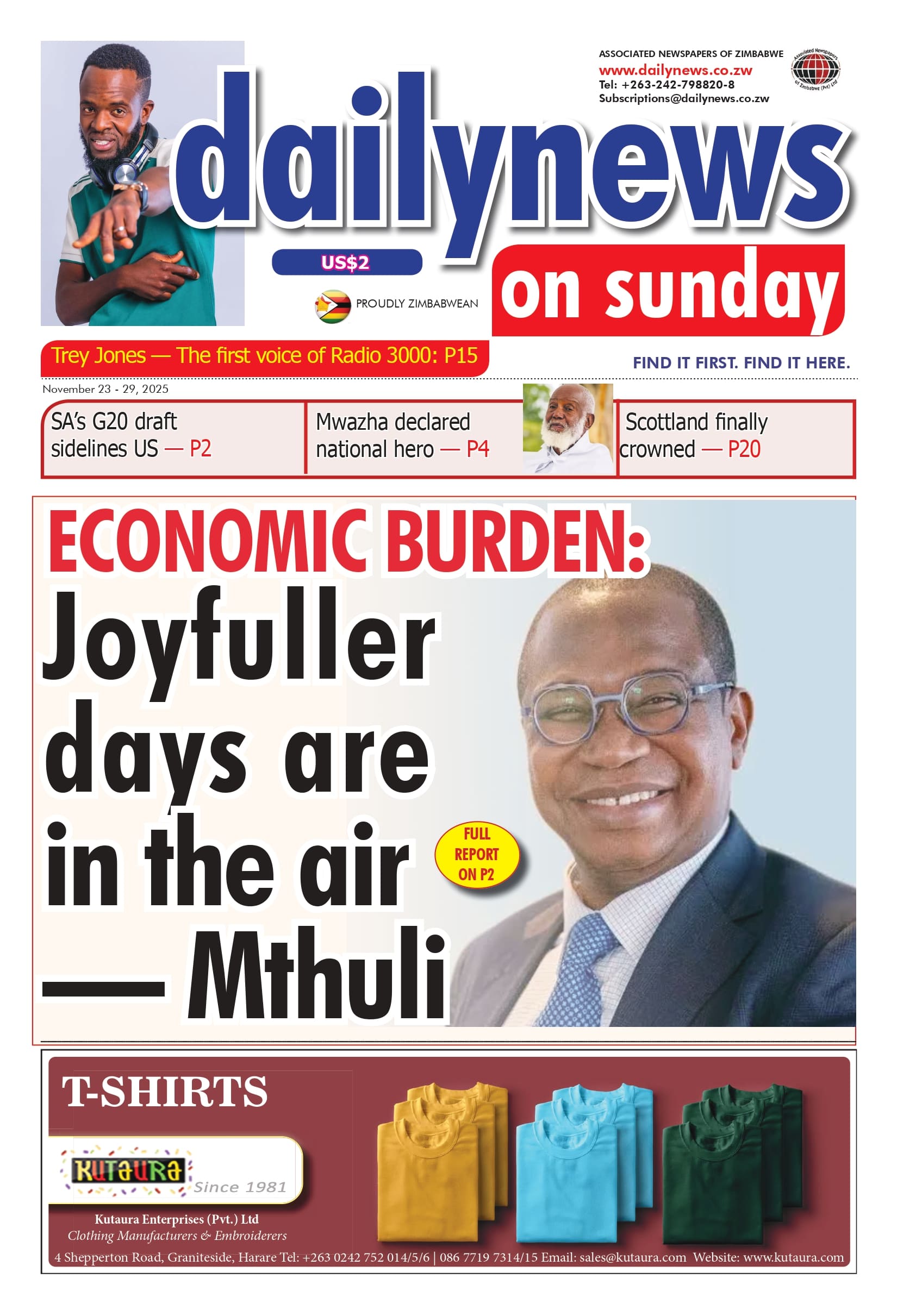 ASSOCIATED NEWSPAPERS OF ZIMBABWE
www.dailynews.co.zw
Tel: +263-242-798820-8
Subscriptions@dailynews.co.zw

Associated Newspapers of Zimbabwe (Pvt) Ltd

dailynews

US$2

PROUDLY ZIMBABWEAN

on sunday

Trey Jones — The first voice of Radio 3000: P15

FIND IT FIRST. FIND IT HERE.

November 23 - 29, 2025

SA's G20 draft sidelines US — P2

Mwazha declared national hero — P4

Scottland finally crowned — P20

ECONOMIC BURDEN:

Joyfuller days are in the air — Mthuli

FULL REPORT ON P2

T-SHIRTS

KUTAURA Since 1981

Kutaura Enterprises (Pvt.) Ltd
Clothing Manufacturers & Embroiderers

4 Shepperton Road, Graniteside, Harare Tel: +263 0242 752 014/5/6 | 086 7719 7314/15 Email: sales@kutaura.com Website: www.kutaura.com